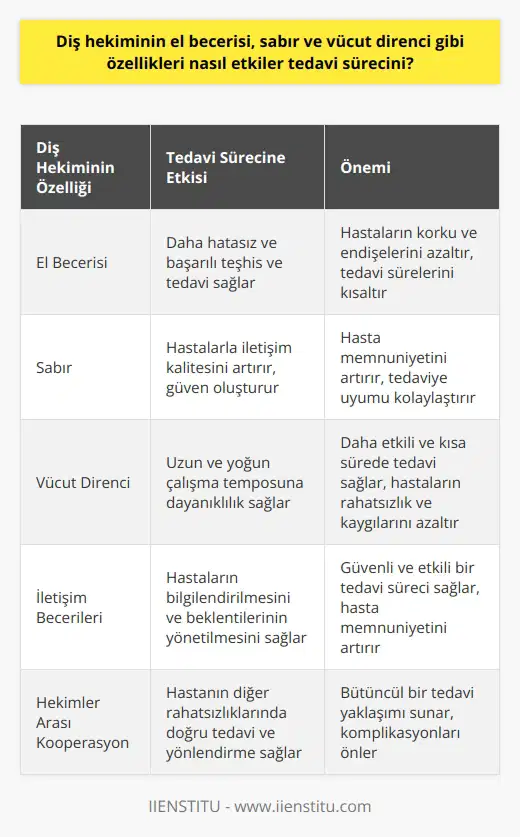 Diş hekiminin el becerisi, sabır ve vücut direnci gibi özellikleri nasıl etkiler tedavi sürecini?

| Diş Hekiminin Özelliği | Tedavi Sürecine Etkisi | Önemi |
|---|---|---|
| El Becerisi | Daha hatasız ve başarılı teşhis ve tedavi sağlar | Hastaların korku ve endişelerini azaltır, tedavi sürelerini kısaltır |
| Sabır | Hastalarla iletişim kalitesini artırır, güven oluşturur | Hasta memnuniyetini artırır, tedaviye uyumu kolaylaştırır |
| Vücut Direnci | Uzun ve yoğun çalışma temposuna dayanıklılık sağlar | Daha etkili ve kısa sürede tedavi sağlar, hastaların rahatsızlık ve kaygılarını azaltır |
| İletişim Becerileri | Hastaların bilgilendirilmesini ve beklentilerinin yönetilmesini sağlar | Güvenli ve etkili bir tedavi süreci sağlar, hasta memnuniyetini artırır |
| Hekimler Arası Kooperasyon | Hastanın diğer rahatsızlıklarında doğru tedavi ve yönlendirme sağlar | Bütüncül bir tedavi yaklaşımı sunar, komplikasyonları önler |

IIENSTITU - www.iienstitu.com